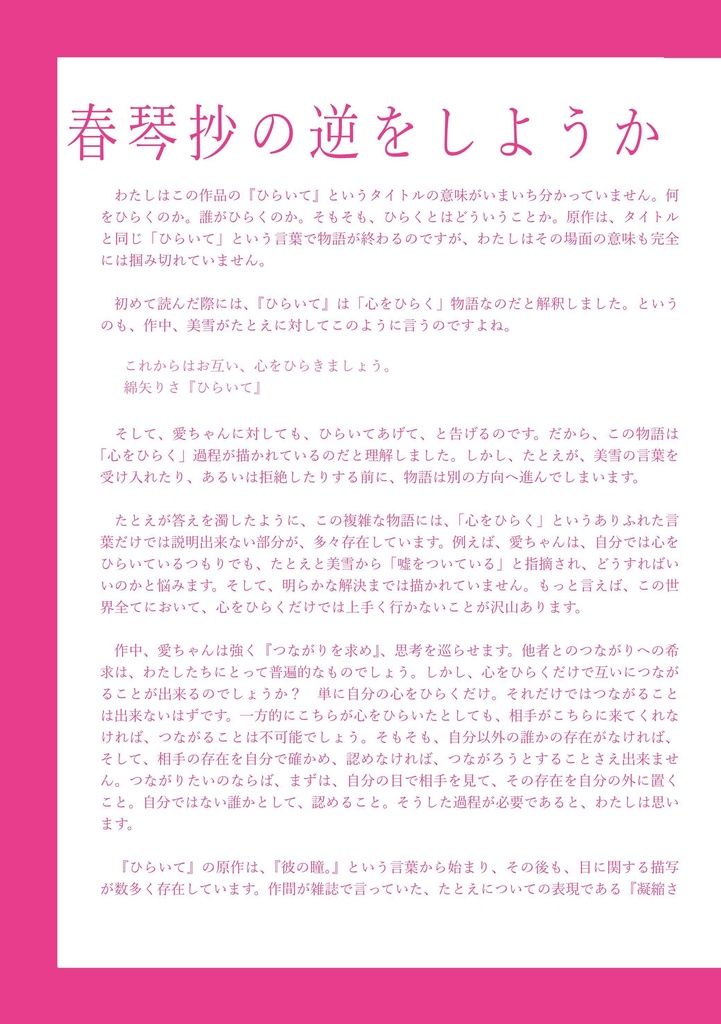 春琴抄の逆をしようか

わたしはこの作品の『ひらいて』というタイトルの意味がいまいち分かっていません。何をひらくのか。誰がひらくのか。そもそも、ひらくとはどういうことか。原作は、タイトルと同じ「ひらいて」という言葉で物語が終わるのですが、わたしはその場面の意味も完全には掴み切れていません。

初めて読んだ際には、『ひらいて』は「心をひらく」物語なのだと解釈しました。というのも、作中、美雪がたとえに対してこのように言うのですよね。

これからはお互い、心をひらきましょう。
綿矢りさ『ひらいて』

そして、愛ちゃんに対しても、ひらいてあげて、と告げるのです。だから、この物語は「心をひらく」過程が描かれているのだと理解しました。しかし、たとえが、美雪の言葉を受け入れたり、あるいは拒絶したりする前に、物語は別の方向へ進んでしまいます。

たとえが答えを濁したように、この複雑な物語には、「心をひらく」というありふれた言葉だけでは説明出来ない部分が、多々存在しています。例えば、愛ちゃんは、自分では心をひらいているつもりでも、たとえと美雪から「嘘をついている」と指摘され、どうすればいいのかと悩みます。そして、明らかな解決までは描かれていません。もっと言えば、この世界全てにおいて、心をひらくだけでは上手く行かないことが沢山あります。

作中、愛ちゃんは強く『つながりを求め』、思考を巡らせます。他者とのつながりへの希求は、わたしたちにとって普遍的なものでしょう。しかし、心をひらくだけで互いにつながることが出来るのでしょうか？　単に自分の心をひらくだけ。それだけではつながることは出来ないはずです。一方的にこちらが心をひらいたとしても、相手がこちらに来てくれなければ、つながることは不可能でしょう。そもそも、自分以外の誰かの存在がなければ、そして、相手の存在を自分で確かめ、認めなければ、つながろうとすることさえ出来ません。つながりたいのならば、まずは、自分の目で相手を見て、その存在を自分の外に置くこと。自分ではない誰かとして、認めること。そうした過程が必要であると、わたしは思います。

『ひらいて』の原作は、『彼の瞳。』という言葉から始まり、その後も、目に関する描写が数多く存在しています。作間が雑誌で言っていた、たとえについての表現である『凝縮さ